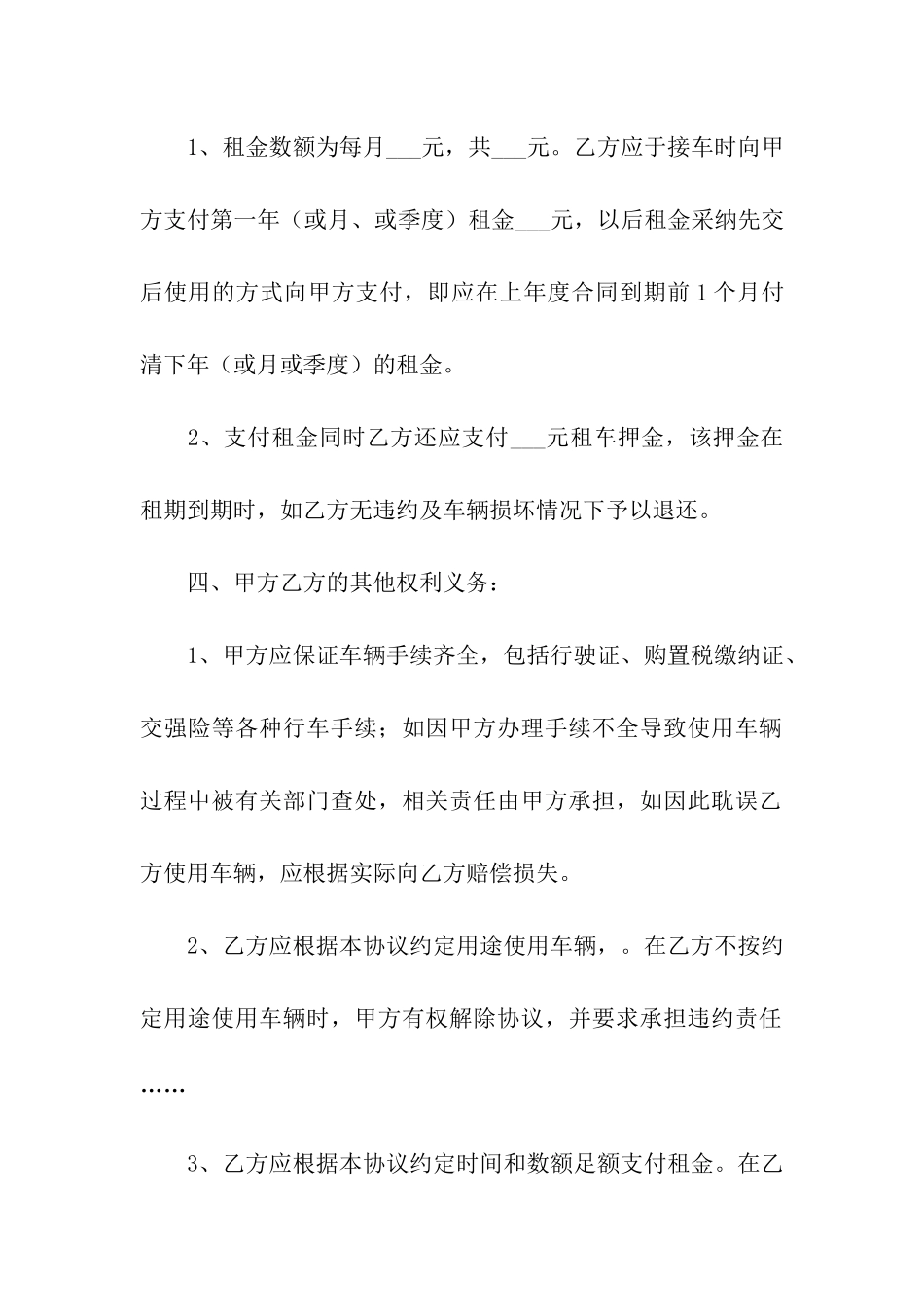 1、租金数额为每月___元，共___元。乙方应于接车时向甲方支付第一年（或月、或季度）租金___元，以后租金采纳先交后使用的方式向甲方支付，即应在上年度合同到期前1个月付清下年（或月或季度）的租金。

2、支付租金同时乙方还应支付___元租车押金，该押金在租期到期时，如乙方无违约及车辆损坏情况下予以退还。

四、甲方乙方的其他权利义务：

1、甲方应保证车辆手续齐全，包括行驶证、购置税缴纳证、交强险等各种行车手续；如因甲方办理手续不全导致使用车辆过程中被有关部门查处，相关责任由甲方承担，如因此耽误乙方使用车辆，应根据实际向乙方赔偿损失。

2、乙方应根据本协议约定用途使用车辆，。在乙方不按约定用途使用车辆时，甲方有权解除协议，并要求承担违约责任……

3、乙方应根据本协议约定时间和数额足额支付租金。在乙